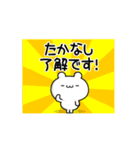 たかなし
了解です!